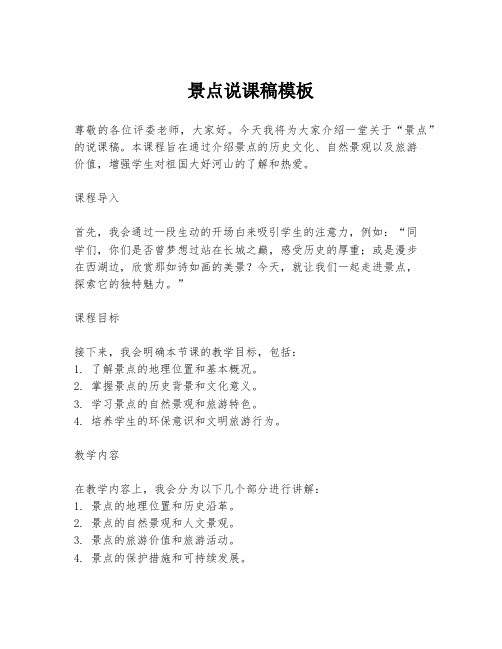 景点说课稿模板

尊敬的各位评委老师，大家好。今天我将为大家介绍一堂关于“景点”的说课稿。本课程旨在通过介绍景点的历史文化、自然景观以及旅游价值，增强学生对祖国大好河山的了解和热爱。

课程导入

首先，我会通过一段生动的开场白来吸引学生的注意力，例如：“同学们，你们是否曾梦想过站在长城之巅，感受历史的厚重；或是漫步在西湖边，欣赏那如诗如画的美景？今天，就让我们一起走进景点，探索它的独特魅力。”

课程目标

接下来，我会明确本节课的教学目标，包括：
1. 了解景点的地理位置和基本概况。
2. 掌握景点的历史背景和文化意义。
3. 学习景点的自然景观和旅游特色。
4. 培养学生的环保意识和文明旅游行为。

教学内容

在教学内容上，我会分为以下几个部分进行讲解：
1. 景点的地理位置和历史沿革。
2. 景点的自然景观和人文景观。
3. 景点的旅游价值和旅游活动。
4. 景点的保护措施和可持续发展。